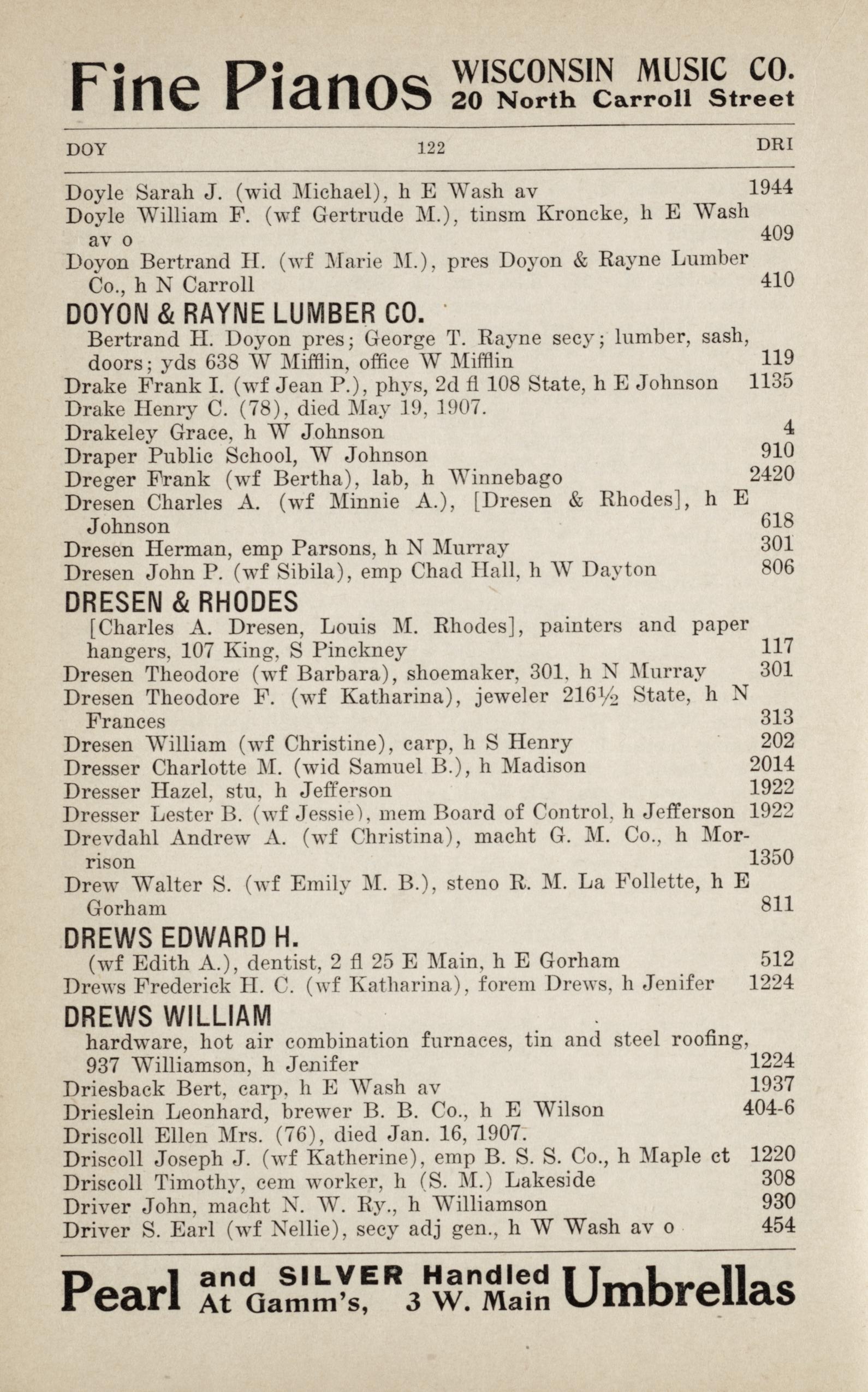 Fine Pianos WISCONSIN MUSIC CO. 20 North Carroll Street

DOY 122 DRI

Doyle Sarah J. (wid Michael), h E Wash av 1944
Doyle William F. (wf Gertrude M.), tinsm Kroncke, h E Wash av o 409
Doyon Bertrand H. (wf Marie M.), pres Doyon & Rayne Lumber Co., h N Carroll 410

DOYON & RAYNE LUMBER CO.
Bertrand H. Doyon pres; George T. Rayne secy; lumber, sash, doors; yds 638 W Mifflin, office W Mifflin 119
Drake Frank I. (wf Jean P.), phys, 2d fl 108 State, h E Johnson 1135
Drake Henry C. (78), died May 19, 1907.
Drakeley Grace, h W Johnson 4
Draper Public School, W Johnson 910
Dreger Frank (wf Bertha), lab, h Winnebago 2420
Dresen Charles A. (wf Minnie A.), [Dresen & Rhodes], h E Johnson 618
Dresen Herman, emp Parsons, h N Murray 301
Dresen John P. (wf Sibila), emp Chad Hall, h W Dayton 806

DRESEN & RHODES
[Charles A. Dresen, Louis M. Rhodes], painters and paper hangers, 107 King, S Pinckney 117
Dresen Theodore (wf Barbara), shoemaker, 301, h N Murray 301
Dresen Theodore F. (wf Katharina), jeweler 216½ State, h N Frances 313
Dresen William (wf Christine), carp, h S Henry 202
Dresser Charlotte M. (wid Samuel B.), h Madison 2014
Dresser Hazel, stu, h Jefferson 1922
Dresser Lester B. (wf Jessie), mem Board of Control, h Jefferson 1922
Drevdahl Andrew A. (wf Christina), macht G. M. Co., h Morrison 1350
Drew Walter S. (wf Emily M. B.), steno R. M. La Follette, h E Gorham 811

DREWS EDWARD H.
(wf Edith A.), dentist, 2 fl 25 E Main, h E Gorham 512
Drews Frederick H. C. (wf Katharina), forem Drews, h Jenifer 1224

DREWS WILLIAM
hardware, hot air combination furnaces, tin and steel roofing, 937 Williamson, h Jenifer 1224
Driesback Bert, carp, h E Wash av 1937
Drieslein Leonhard, brewer B. B. Co., h E Wilson 404-6
Driscoll Ellen Mrs. (76), died Jan. 16, 1907.
Driscoll Joseph J. (wf Katherine), emp B. S. S. Co., h Maple ct 1220
Driscoll Timothy, cem worker, h (S. M.) Lakeside 308
Driver John, macht N. W. Ry., h Williamson 930
Driver S. Earl (wf Nellie), secy adj gen., h W Wash av o 454

Pearl and SILVER Handled At Gamm's, 3 W. Main Umbrellas